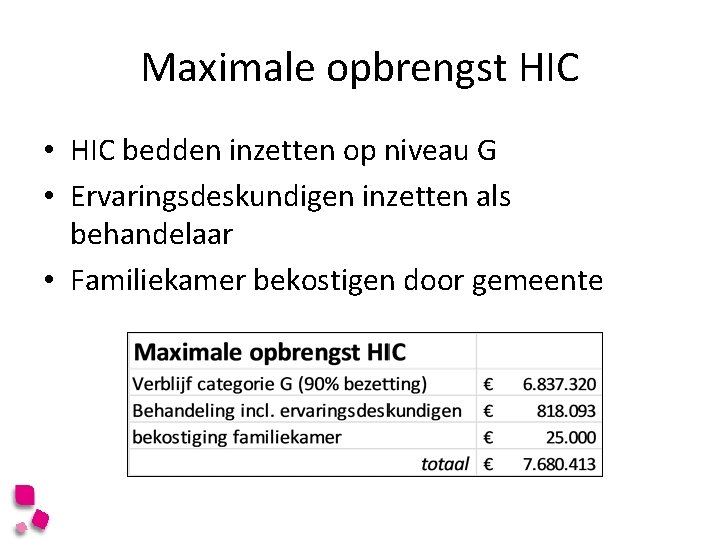 Maximale opbrengst HIC

• HIC bedden inzetten op niveau G
• Ervaringsdeskundigen inzetten als behandelaar
• Familiekamer bekostigen door gemeente

| Maximale opbrengst HIC | |
|---|---|
| Verblijf categorie G (90% bezetting) | € 6.837.320 |
| Behandeling incl. ervaringsdeskundigen | € 818.093 |
| bekostiging familiekamer | € 25.000 |
| totaal | € 7.680.413 |